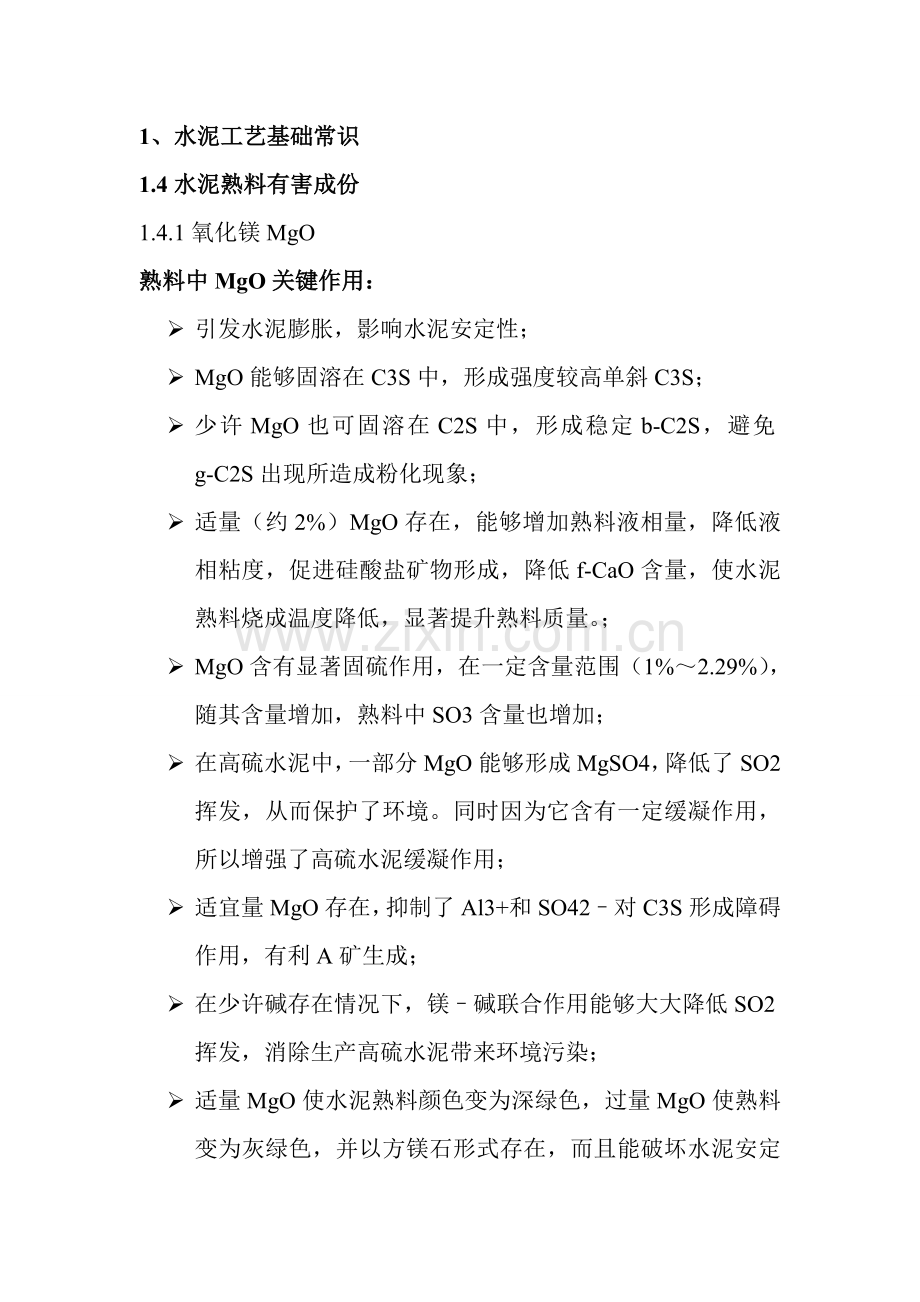 1、水泥工艺基础常识

1.4水泥熟料有害成份

1.4.1氧化镁MgO

熟料中MgO关键作用：

➢ 引发水泥膨胀，影响水泥安定性；

➢ MgO能够固溶在C3S中，形成强度较高单斜C3S；

➢ 少许MgO也可固溶在C2S中，形成稳定b-C2S，避免g-C2S出现所造成粉化现象；

➢ 适量（约2%）MgO存在，能够增加熟料液相量，降低液相粘度，促进硅酸盐矿物形成，降低f-CaO含量，使水泥熟料烧成温度降低，显著提升熟料质量。；

➢ MgO含有显著固硫作用，在一定含量范围（1%～2.29%），随其含量增加，熟料中SO3含量也增加；

➢ 在高硫水泥中，一部分MgO能够形成MgSO4，降低了SO2挥发，从而保护了环境。同时因为它含有一定缓凝作用，所以增强了高硫水泥缓凝作用；

➢ 适宜量MgO存在，抑制了Al3+和SO42–对C3S形成障碍作用，有利A矿生成；

➢ 在少许碱存在情况下，镁–碱联合作用能够大大降低SO2挥发，消除生产高硫水泥带来环境污染；

➢ 适量MgO使水泥熟料颜色变为深绿色，过量MgO使熟料变为灰绿色，并以方镁石形式存在，而且能破坏水泥安定

www.zixin.com.cn